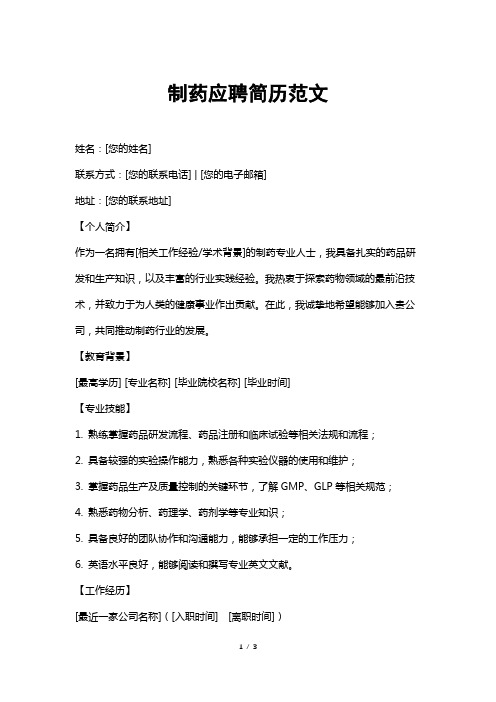 制药应聘简历范文

姓名：[您的姓名]

联系方式：[您的联系电话] | [您的电子邮箱]

地址：[您的联系地址]

【个人简介】

作为一名拥有[相关工作经验/学术背景]的制药专业人士，我具备扎实的药品研发和生产知识，以及丰富的行业实践经验。我热衷于探索药物领域的最前沿技术，并致力于为人类的健康事业作出贡献。在此，我诚挚地希望能够加入贵公司，共同推动制药行业的发展。

【教育背景】

[最高学历] [专业名称] [毕业院校名称] [毕业时间]

【专业技能】

1. 熟练掌握药品研发流程、药品注册和临床试验等相关法规和流程；

2. 具备较强的实验操作能力，熟悉各种实验仪器的使用和维护；

3. 掌握药品生产及质量控制的关键环节，了解 GMP、GLP 等相关规范；

4. 熟悉药物分析、药理学、药剂学等专业知识；

5. 具备良好的团队协作和沟通能力，能够承担一定的工作压力；

6. 英语水平良好，能够阅读和撰写专业英文文献。

【工作经历】

[最近一家公司名称]（[入职时间] [离职时间]）

1 / 3